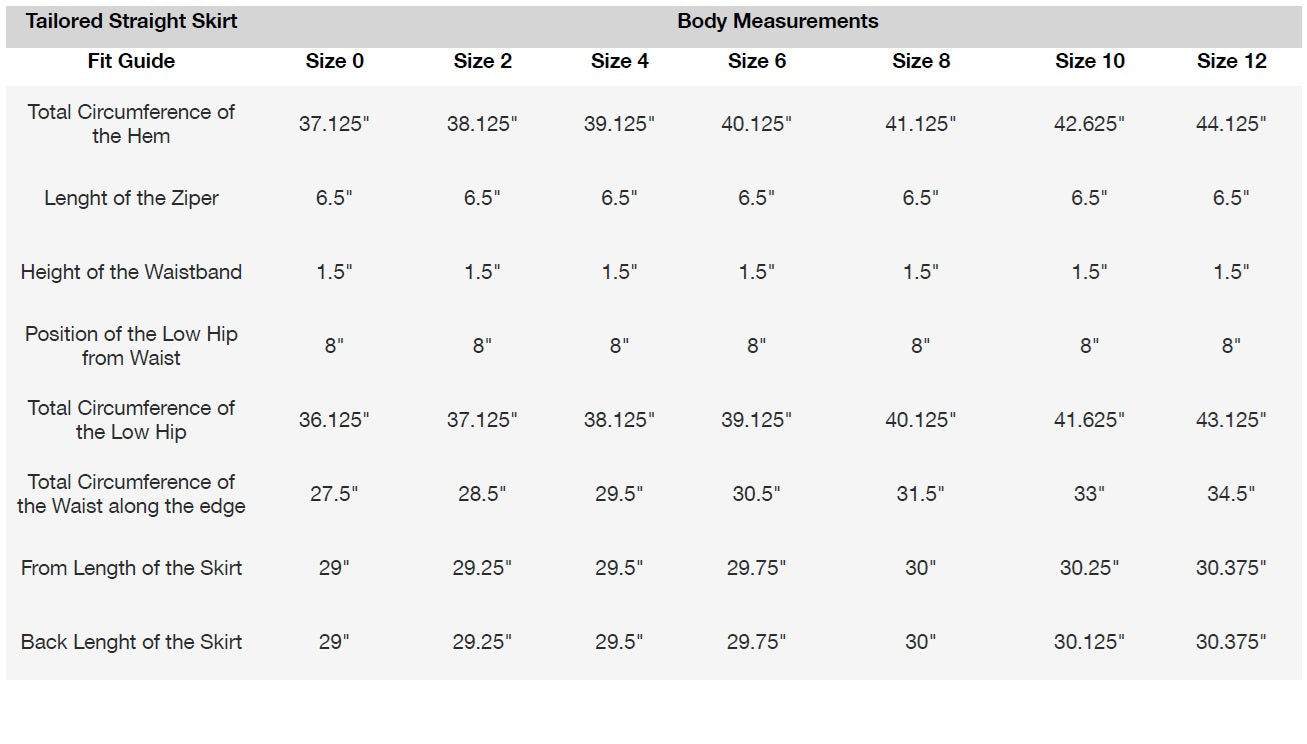 | Tailored Straight Skirt | Body Measurements | | | | | | |
|---|---|---|---|---|---|---|---|
| Fit Guide | Size 0 | Size 2 | Size 4 | Size 6 | Size 8 | Size 10 | Size 12 |
| Total Circumference of the Hem | 37.125" | 38.125" | 39.125" | 40.125" | 41.125" | 42.625" | 44.125" |
| Lenght of the Ziper | 6.5" | 6.5" | 6.5" | 6.5" | 6.5" | 6.5" | 6.5" |
| Height of the Waistband | 1.5" | 1.5" | 1.5" | 1.5" | 1.5" | 1.5" | 1.5" |
| Position of the Low Hip from Waist | 8" | 8" | 8" | 8" | 8" | 8" | 8" |
| Total Circumference of the Low Hip | 36.125" | 37.125" | 38.125" | 39.125" | 40.125" | 41.625" | 43.125" |
| Total Circumference of the Waist along the edge | 27.5" | 28.5" | 29.5" | 30.5" | 31.5" | 33" | 34.5" |
| From Length of the Skirt | 29" | 29.25" | 29.5" | 29.75" | 30" | 30.25" | 30.375" |
| Back Lenght of the Skirt | 29" | 29.25" | 29.5" | 29.75" | 30" | 30.125" | 30.375" |